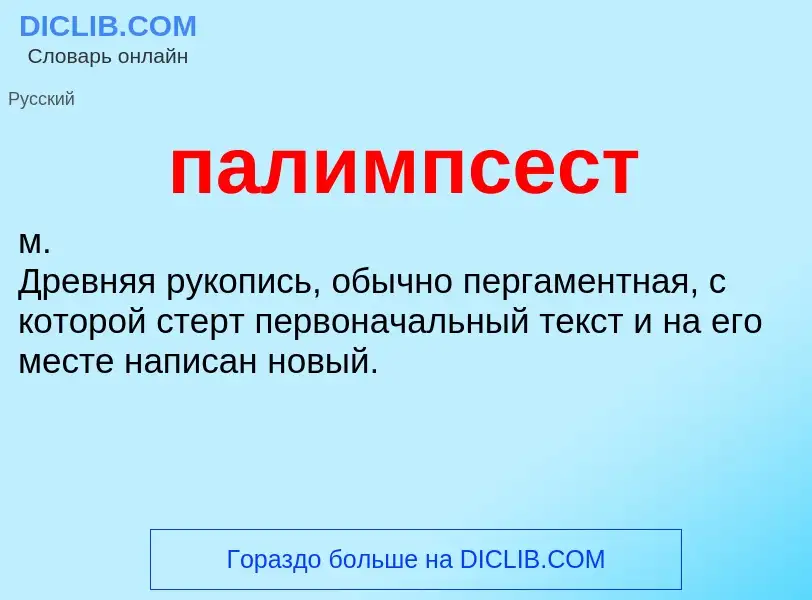 DICLIB.COM
Словарь онлайн

Русский

палимпсест

м.
Древняя рукопись, обычно пергаментная, с которой стерт первоначальный текст и на его месте написан новый.

Гораздо больше на DICLIB.COM